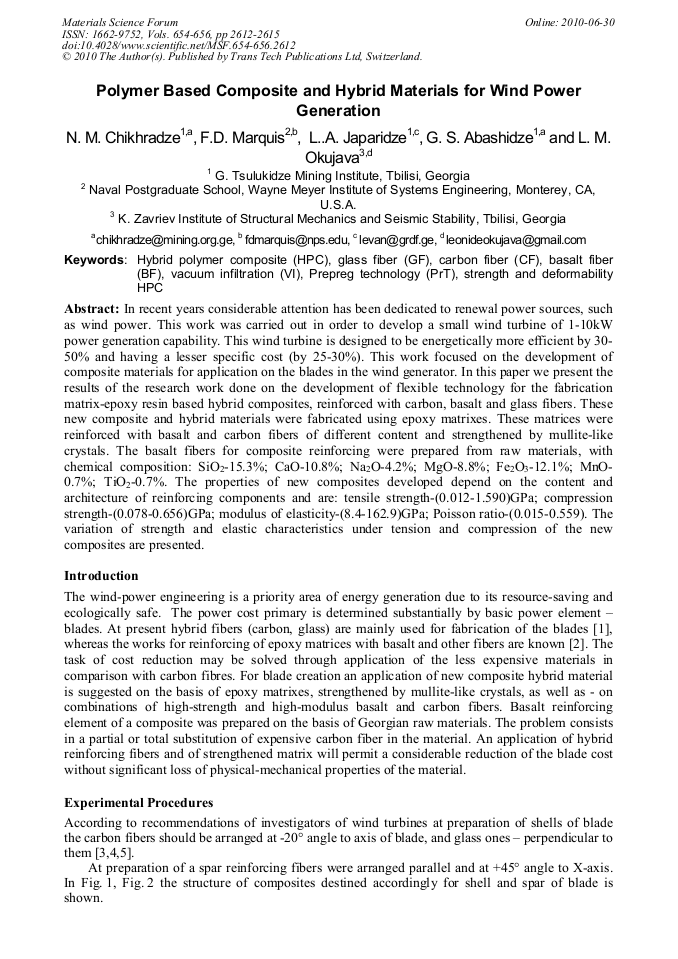 Materials Science Forum
ISSN: 1662-9752, Vols. 654-656, pp 2612-2615
doi:10.4028/www.scientific.net/MSF.654-656.2612
© 2010 The Author(s). Published by Trans Tech Publications Ltd, Switzerland.

Online: 2010-06-30

Polymer Based Composite and Hybrid Materials for Wind Power Generation

N. M. Chikhradze$^{1,a}$, F.D. Marquis$^{2,b}$, L..A. Japaridze$^{1,c}$, G. S. Abashidze$^{1,a}$ and L. M. Okujava$^{3,d}$

$^1$ G. Tsulukidze Mining Institute, Tbilisi, Georgia
$^2$ Naval Postgraduate School, Wayne Meyer Institute of Systems Engineering, Monterey, CA, U.S.A.
$^3$ K. Zavriev Institute of Structural Mechanics and Seismic Stability, Tbilisi, Georgia

$^a$chikhradze@mining.org.ge, $^b$ fdmarquis@nps.edu, $^c$ levan@grdf.ge, $^d$ leonideokujava@gmail.com

Keywords: Hybrid polymer composite (HPC), glass fiber (GF), carbon fiber (CF), basalt fiber (BF), vacuum infiltration (VI), Prepreg technology (PrT), strength and deformability HPC

Abstract: In recent years considerable attention has been dedicated to renewal power sources, such as wind power. This work was carried out in order to develop a small wind turbine of 1-10kW power generation capability. This wind turbine is designed to be energetically more efficient by 30-50% and having a lesser specific cost (by 25-30%). This work focused on the development of composite materials for application on the blades in the wind generator. In this paper we present the results of the research work done on the development of flexible technology for the fabrication matrix-epoxy resin based hybrid composites, reinforced with carbon, basalt and glass fibers. These new composite and hybrid materials were fabricated using epoxy matrixes. These matrices were reinforced with basalt and carbon fibers of different content and strengthened by mullite-like crystals. The basalt fibers for composite reinforcing were prepared from raw materials, with chemical composition: $SiO_2$-15.3%; CaO-10.8%; $Na_2O$-4.2%; MgO-8.8%; $Fe_2O_3$-12.1%; MnO-0.7%; $TiO_2$-0.7%. The properties of new composites developed depend on the content and architecture of reinforcing components and are: tensile strength-(0.012-1.590)GPa; compression strength-(0.078-0.656)GPa; modulus of elasticity-(8.4-162.9)GPa; Poisson ratio-(0.015-0.559). The variation of strength and elastic characteristics under tension and compression of the new composites are presented.

Introduction
The wind-power engineering is a priority area of energy generation due to its resource-saving and ecologically safe. The power cost primary is determined substantially by basic power element – blades. At present hybrid fibers (carbon, glass) are mainly used for fabrication of the blades [1], whereas the works for reinforcing of epoxy matrices with basalt and other fibers are known [2]. The task of cost reduction may be solved through application of the less expensive materials in comparison with carbon fibres. For blade creation an application of new composite hybrid material is suggested on the basis of epoxy matrixes, strengthened by mullite-like crystals, as well as - on combinations of high-strength and high-modulus basalt and carbon fibers. Basalt reinforcing element of a composite was prepared on the basis of Georgian raw materials. The problem consists in a partial or total substitution of expensive carbon fiber in the material. An application of hybrid reinforcing fibers and of strengthened matrix will permit a considerable reduction of the blade cost without significant loss of physical-mechanical properties of the material.

Experimental Procedures
According to recommendations of investigators of wind turbines at preparation of shells of blade the carbon fibers should be arranged at -20° angle to axis of blade, and glass ones – perpendicular to them [3,4,5].
At preparation of a spar reinforcing fibers were arranged parallel and at +45° angle to X-axis. In Fig. 1, Fig. 2 the structure of composites destined accordingly for shell and spar of blade is shown.